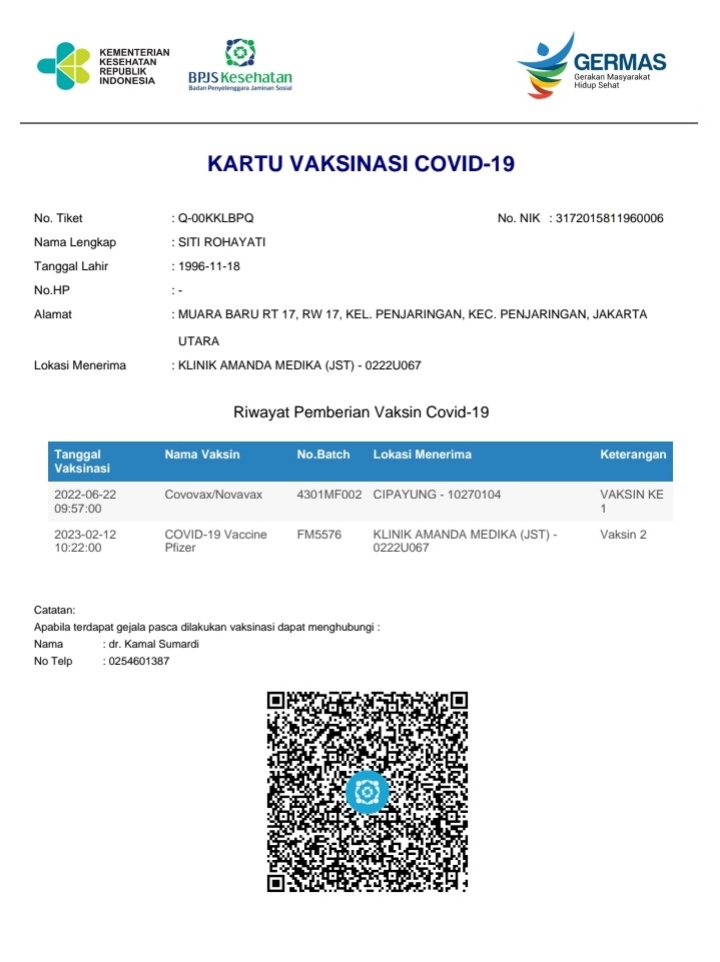 KEMENTERIAN KESEHATAN REPUBLIK INDONESIA

BPJS Kesehatan
Badan Penyelenggara Jaminan Sosial

GERMAS
Gerakan Masyarakat Hidup Sehat

KARTU VAKSINASI COVID-19

No. Tiket : Q-00KKLBPQ
No. NIK : 3172015811960006
Nama Lengkap : SITI ROHAYATI
Tanggal Lahir : 1996-11-18
No.HP : -
Alamat : MUARA BARU RT 17, RW 17, KEL. PENJARINGAN, KEC. PENJARINGAN, JAKARTA UTARA
Lokasi Menerima : KLINIK AMANDA MEDIKA (JST) - 0222U067

Riwayat Pemberian Vaksin Covid-19

| Tanggal Vaksinasi | Nama Vaksin | No.Batch | Lokasi Menerima | Keterangan |
|---|---|---|---|---|
| 2022-06-22 09:57:00 | Covovax/Novavax | 4301MF002 | CIPAYUNG - 10270104 | VAKSIN KE 1 |
| 2023-02-12 10:22:00 | COVID-19 Vaccine Pfizer | FM5576 | KLINIK AMANDA MEDIKA (JST) - 0222U067 | Vaksin 2 |

Catatan:
Apabila terdapat gejala pasca dilakukan vaksinasi dapat menghubungi :
Nama : dr. Kamal Sumardi
No Telp : 0254601387